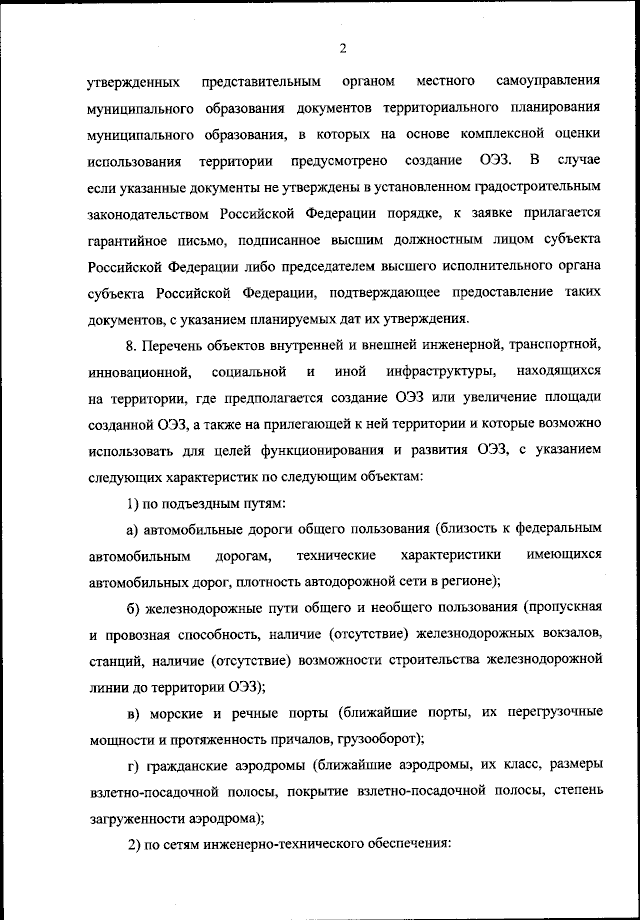 2

утвержденных представительным органом местного самоуправления муниципального образования документов территориального планирования муниципального образования, в которых на основе комплексной оценки использования территории предусмотрено создание ОЭЗ. В случае если указанные документы не утверждены в установленном градостроительным законодательством Российской Федерации порядке, к заявке прилагается гарантийное письмо, подписанное высшим должностным лицом субъекта Российской Федерации либо председателем высшего исполнительного органа субъекта Российской Федерации, подтверждающее предоставление таких документов, с указанием планируемых дат их утверждения.

8. Перечень объектов внутренней и внешней инженерной, транспортной, инновационной, социальной и иной инфраструктуры, находящихся на территории, где предполагается создание ОЭЗ или увеличение площади созданной ОЭЗ, а также на прилегающей к ней территории и которые возможно использовать для целей функционирования и развития ОЭЗ, с указанием следующих характеристик по следующим объектам:

1) по подъездным путям:

а) автомобильные дороги общего пользования (близость к федеральным автомобильным дорогам, технические характеристики имеющихся автомобильных дорог, плотность автодорожной сети в регионе);

б) железнодорожные пути общего и необщего пользования (пропускная и провозная способность, наличие (отсутствие) железнодорожных вокзалов, станций, наличие (отсутствие) возможности строительства железнодорожной линии до территории ОЭЗ);

в) морские и речные порты (ближайшие порты, их перегрузочные мощности и протяженность причалов, грузооборот);

г) гражданские аэродромы (ближайшие аэродромы, их класс, размеры взлетно-посадочной полосы, покрытие взлетно-посадочной полосы, степень загруженности аэродрома);

2) по сетям инженерно-технического обеспечения: